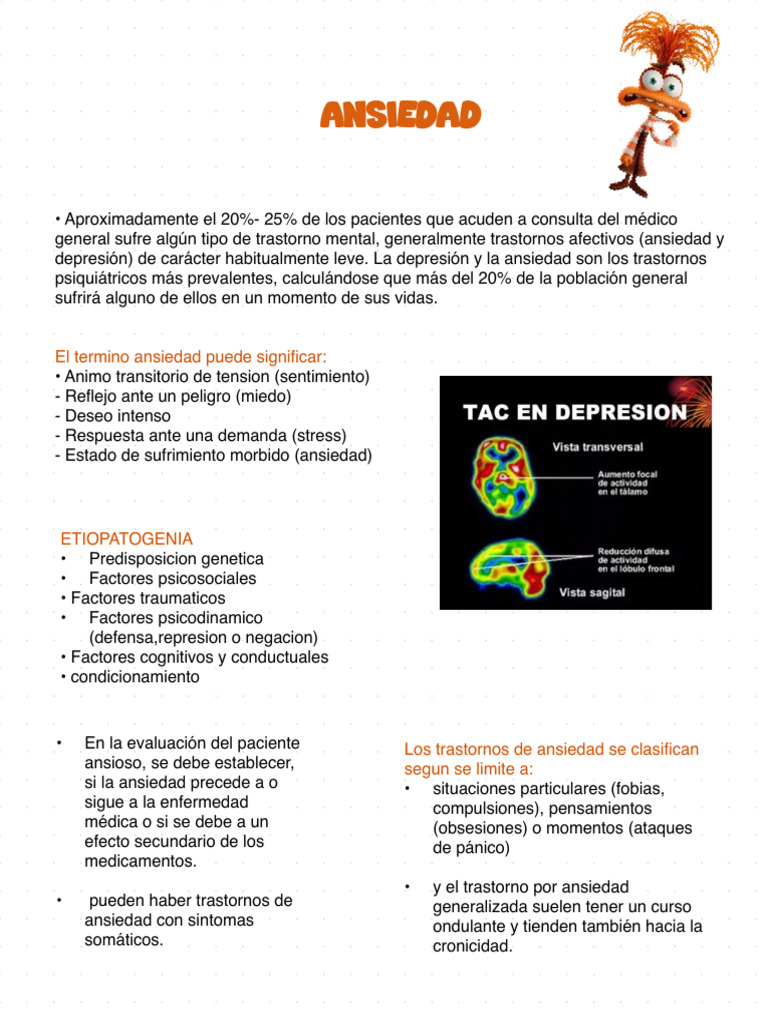 ANSIEDAD

• Aproximadamente el 20%- 25% de los pacientes que acuden a consulta del médico general sufre algún tipo de trastorno mental, generalmente trastornos afectivos (ansiedad y depresión) de carácter habitualmente leve. La depresión y la ansiedad son los trastornos psiquiátricos más prevalentes, calculándose que más del 20% de la población general sufrirá alguno de ellos en un momento de sus vidas.

El termino ansiedad puede significar:
• Animo transitorio de tension (sentimiento)
- Reflejo ante un peligro (miedo)
- Deseo intenso
- Respuesta ante una demanda (stress)
- Estado de sufrimiento morbido (ansiedad)

TAC EN DEPRESION
Vista transversal
Aumento focal de actividad en el tálamo
Reducción difusa de actividad en el lóbulo frontal
Vista sagital

ETIOPATOGENIA
• Predisposicion genetica
• Factores psicosociales
• Factores traumaticos
• Factores psicodinamico (defensa,represion o negacion)
• Factores cognitivos y conductuales
• condicionamiento

• En la evaluación del paciente ansioso, se debe establecer, si la ansiedad precede a o sigue a la enfermedad médica o si se debe a un efecto secundario de los medicamentos.

• pueden haber trastornos de ansiedad con sintomas somáticos.

Los trastornos de ansiedad se clasifican segun se limite a:
• situaciones particulares (fobias, compulsiones), pensamientos (obsesiones) o momentos (ataques de pánico)

• y el trastorno por ansiedad generalizada suelen tener un curso ondulante y tienden también hacia la cronicidad.